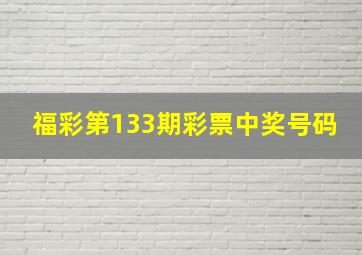 福彩第133期彩票中奖号码